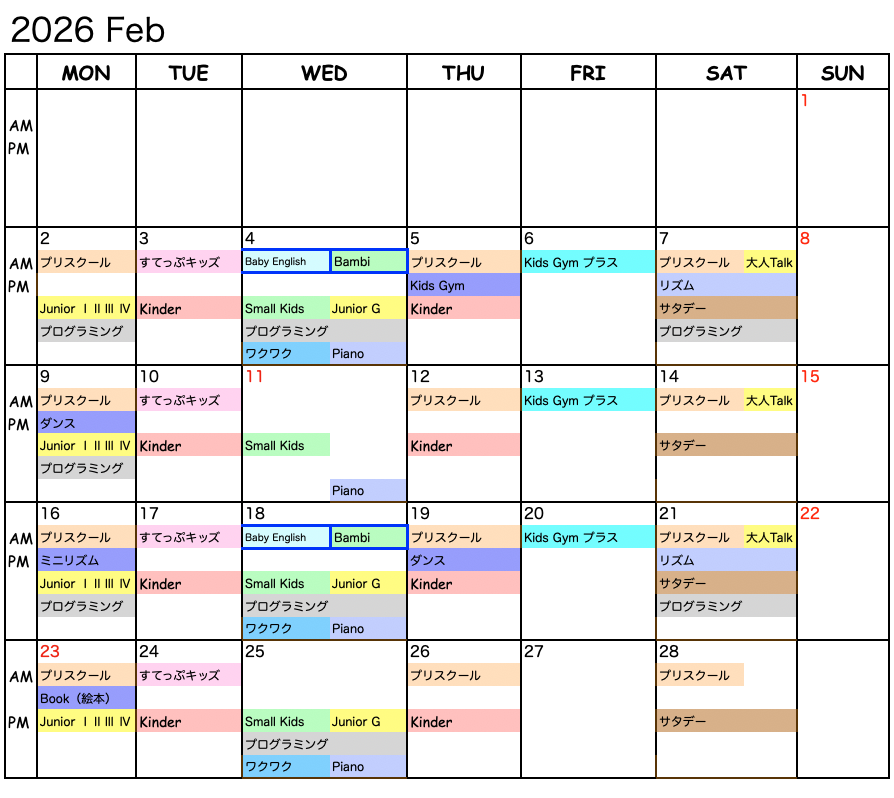 2026 Feb

|  | MON | TUE | WED | THU | FRI | SAT | SUN |
|---|---|---|---|---|---|---|---|
| AM PM |  |  |  |  |  |  | 1 |
| AM PM | 2 プリスクール Junior Ⅰ Ⅱ Ⅲ Ⅳ プログラミング | 3 すてっぷキッズ Kinder | 4 Baby English Bambi Small Kids Junior G プログラミング ワクワク Piano | 5 プリスクール Kids Gym Kinder | 6 Kids Gym プラス | 7 プリスクール 大人Talk リズム サタデー プログラミング | 8 |
| AM PM | 9 プリスクール ダンス Junior Ⅰ Ⅱ Ⅲ Ⅳ プログラミング | 10 すてっぷキッズ Kinder | 11 Small Kids Piano | 12 プリスクール Kinder | 13 Kids Gym プラス | 14 プリスクール 大人Talk サタデー | 15 |
| AM PM | 16 プリスクール ミニリズム Junior Ⅰ Ⅱ Ⅲ Ⅳ プログラミング | 17 すてっぷキッズ Kinder | 18 Baby English Bambi Small Kids Junior G プログラミング ワクワク Piano | 19 プリスクール ダンス Kinder | 20 Kids Gym プラス | 21 プリスクール 大人Talk リズム サタデー プログラミング | 22 |
| AM PM | 23 プリスクール Book（絵本） Junior Ⅰ Ⅱ Ⅲ Ⅳ | 24 すてっぷキッズ Kinder | 25 Small Kids Junior G プログラミング ワクワク Piano | 26 プリスクール Kinder | 27 | 28 プリスクール サタデー |  |